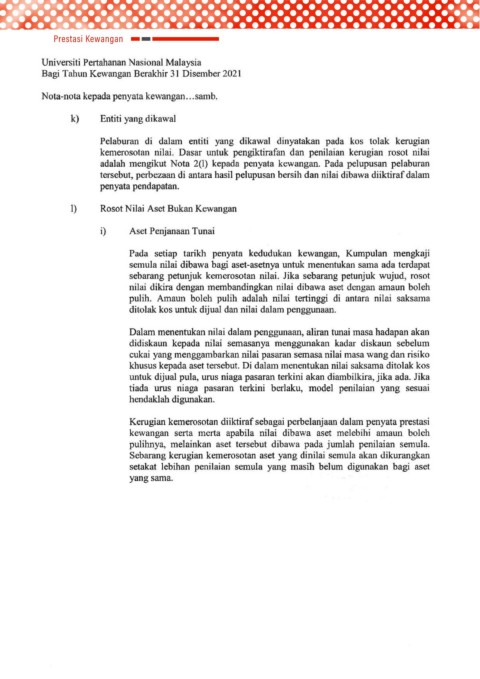 Prestasi Kewangan

Universiti Pertahanan Nasional Malaysia
Bagi Tahun Kewangan Berakhir 31 Disember 2021

Nota-nota kepada penyata kewangan…samb.

k) Entiti yang dikawal

Pelaburan di dalam entiti yang dikawal dinyatakan pada kos tolak kerugian kemerosotan nilai. Dasar untuk pengiktirafan dan penilaian kerugian rosot nilai adalah mengikut Nota 2(l) kepada penyata kewangan. Pada pelupusan pelaburan tersebut, perbezaan di antara hasil pelupusan bersih dan nilai dibawa diiktiraf dalam penyata pendapatan.

l) Rosot Nilai Aset Bukan Kewangan

i) Aset Penjanaan Tunai

Pada setiap tarikh penyata kedudukan kewangan, Kumpulan mengkaji semula nilai dibawa bagi aset-asetnya untuk menentukan sama ada terdapat sebarang petunjuk kemerosotan nilai. Jika sebarang petunjuk wujud, rosot nilai dikira dengan membandingkan nilai dibawa aset dengan amaun boleh pulih. Amaun boleh pulih adalah nilai tertinggi di antara nilai saksama ditolak kos untuk dijual dan nilai dalam penggunaan.

Dalam menentukan nilai dalam penggunaan, aliran tunai masa hadapan akan didiskaun kepada nilai semasanya menggunakan kadar diskaun sebelum cukai yang menggambarkan nilai pasaran semasa nilai masa wang dan risiko khusus kepada aset tersebut. Di dalam menentukan nilai saksama ditolak kos untuk dijual pula, urus niaga pasaran terkini akan diambilkira, jika ada. Jika tiada urus niaga pasaran terkini berlaku, model penilaian yang sesuai hendaklah digunakan.

Kerugian kemerosotan diiktiraf sebagai perbelanjaan dalam penyata prestasi kewangan serta merta apabila nilai dibawa aset melebihi amaun boleh pulihnya, melainkan aset tersebut dibawa pada jumlah penilaian semula. Sebarang kerugian kemerosotan aset yang dinilai semula akan dikurangkan setakat lebihan penilaian semula yang masih belum digunakan bagi aset yang sama.